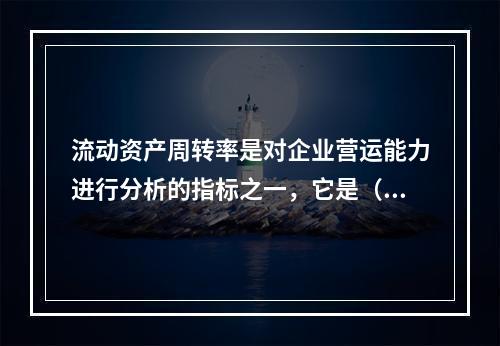 流动资产周转率是对企业营运能力进行分析的指标之一，它是（...